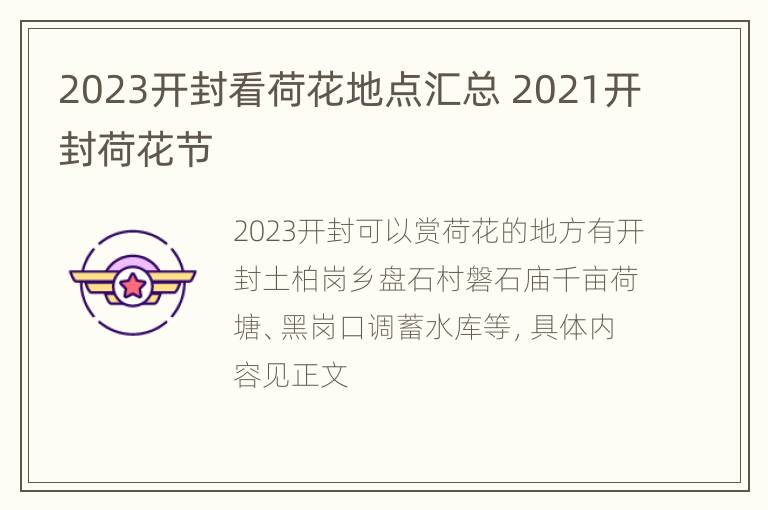 2023开封看荷花地点汇总 2021开封荷花节

2023开封可以赏荷花的地方有开封土柏岗乡盘石村磐石庙千亩荷塘、黑岗口调蓄水库等, 具体内容见正文